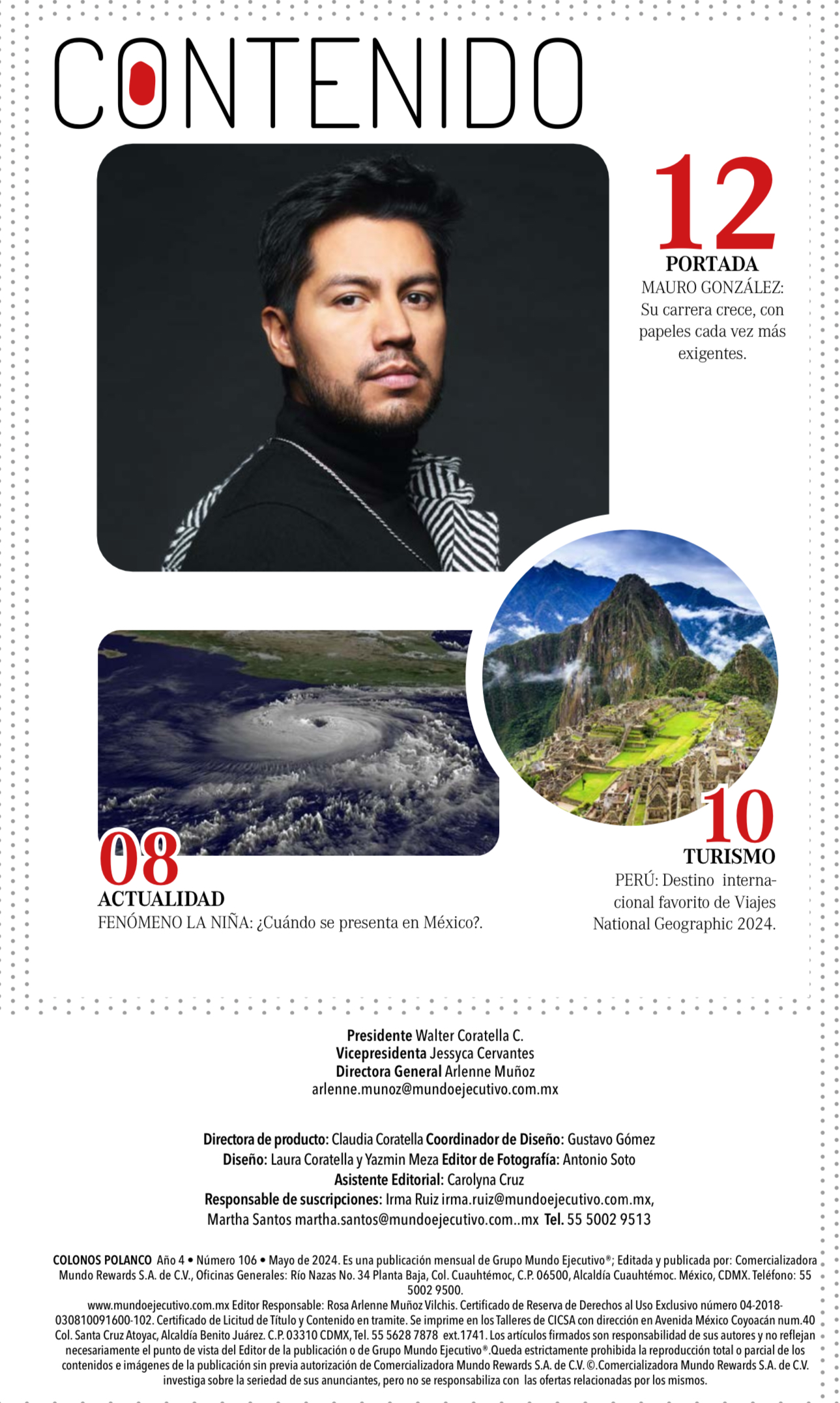 CONTENIDO

12
PORTADA
MAURO GONZÁLEZ: Su carrera crece, con papeles cada vez más exigentes.

08
ACTUALIDAD
FENÓMENO LA NIÑA: ¿Cuándo se presenta en México?.

10
TURISMO
PERÚ: Destino internacional favorito de Viajes National Geographic 2024.

Presidente Walter Coratella C.
Vicepresidenta Jessyca Cervantes
Directora General Arlenne Muñoz
arlenne.munoz@mundoejecutivo.com.mx

Directora de producto: Claudia Coratella Coordinador de Diseño: Gustavo Gómez
Diseño: Laura Coratella y Yazmin Meza Editor de Fotografía: Antonio Soto
Asistente Editorial: Carolyna Cruz
Responsable de suscripciones: Irma Ruiz irma.ruiz@mundoejecutivo.com.mx, Martha Santos martha.santos@mundoejecutivo.com..mx Tel. 55 5002 9513

COLONOS POLANCO Año 4 • Número 106 • Mayo de 2024. Es una publicación mensual de Grupo Mundo Ejecutivo®; Editada y publicada por: Comercializadora Mundo Rewards S.A. de C.V., Oficinas Generales: Río Nazas No. 34 Planta Baja, Col. Cuauhtémoc, C.P. 06500, Alcaldía Cuauhtémoc. México, CDMX. Teléfono: 55 5002 9500.
www.mundoejecutivo.com.mx Editor Responsable: Rosa Arlenne Muñoz Vilchis. Certificado de Reserva de Derechos al Uso Exclusivo número 04-2018-030810091600-102. Certificado de Licitud de Título y Contenido en tramite. Se imprime en los Talleres de CICSA con dirección en Avenida México Coyoacán num.40 Col. Santa Cruz Atoyac, Alcaldía Benito Juárez. C.P. 03310 CDMX, Tel. 55 5628 7878 ext.1741. Los artículos firmados son responsabilidad de sus autores y no reflejan necesariamente el punto de vista del Editor de la publicación o de Grupo Mundo Ejecutivo®.Queda estrictamente prohibida la reproducción total o parcial de los contenidos e imágenes de la publicación sin previa autorización de Comercializadora Mundo Rewards S.A. de C.V. ©.Comercializadora Mundo Rewards S.A. de C.V. investiga sobre la seriedad de sus anunciantes, pero no se responsabiliza con las ofertas relacionadas por los mismos.